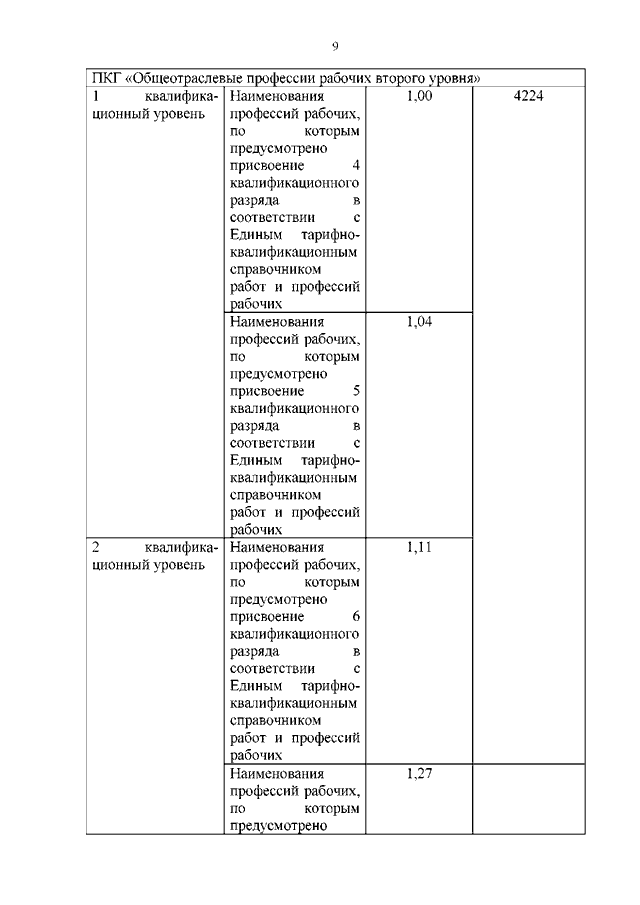 9

| ПКГ «Общеотраслевые профессии рабочих второго уровня» | | | |
|---|---|---|---|
| 1 квалификационный уровень | Наименования профессий рабочих, по которым предусмотрено присвоение 4 квалификационного разряда в соответствии с Единым тарифно-квалификационным справочником работ и профессий рабочих | 1,00 | 4224 |
| | Наименования профессий рабочих, по которым предусмотрено присвоение 5 квалификационного разряда в соответствии с Единым тарифно-квалификационным справочником работ и профессий рабочих | 1,04 | |
| 2 квалификационный уровень | Наименования профессий рабочих, по которым предусмотрено присвоение 6 квалификационного разряда в соответствии с Единым тарифно-квалификационным справочником работ и профессий рабочих | 1,11 | |
| | Наименования профессий рабочих, по которым предусмотрено | 1,27 | |